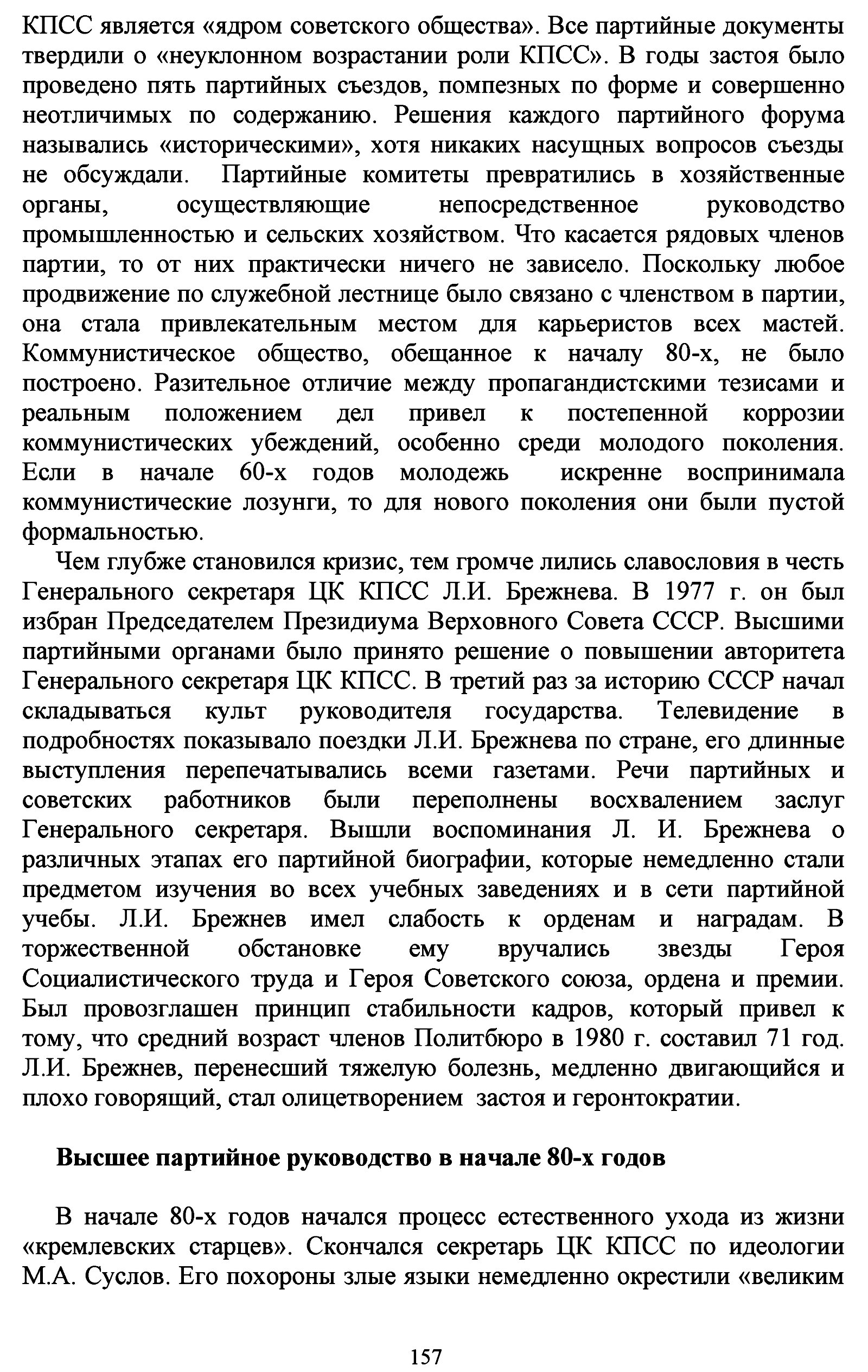 КПСС является «ядром советского общества». Все партийные документы твердили о «неуклонном возрастании роли КПСС». В годы застоя было проведено пять партийных съездов, помпезных по форме и совершенно неотличимых по содержанию. Решения каждого партийного форума назывались «историческими», хотя никаких насущных вопросов съезды не обсуждали. Партийные комитеты превратились в хозяйственные органы, осуществляющие непосредственное руководство промышленностью и сельских хозяйством. Что касается рядовых членов партии, то от них практически ничего не зависело. Поскольку любое продвижение по служебной лестнице было связано с членством в партии, она стала привлекательным местом для карьеристов всех мастей. Коммунистическое общество, обещанное к началу 80-х, не было построено. Разительное отличие между пропагандистскими тезисами и реальным положением дел привел к постепенной коррозии коммунистических убеждений, особенно среди молодого поколения. Если в начале 60-х годов молодежь искренне воспринимала коммунистические лозунги, то для нового поколения они были пустой формальностью.

Чем глубже становился кризис, тем громче лились славословия в честь Генерального секретаря ЦК КПСС Л.И. Брежнева. В 1977 г. он был избран Председателем Президиума Верховного Совета СССР. Высшими партийными органами было принято решение о повышении авторитета Генерального секретаря ЦК КПСС. В третий раз за историю СССР начал складываться культ руководителя государства. Телевидение в подробностях показывало поездки Л.И. Брежнева по стране, его длинные выступления перепечатывались всеми газетами. Речи партийных и советских работников были переполнены восхвалением заслуг Генерального секретаря. Вышли воспоминания Л. И. Брежнева о различных этапах его партийной биографии, которые немедленно стали предметом изучения во всех учебных заведениях и в сети партийной учебы. Л.И. Брежнев имел слабость к орденам и наградам. В торжественной обстановке ему вручались звезды Героя Социалистического труда и Героя Советского союза, ордена и премии. Был провозглашен принцип стабильности кадров, который привел к тому, что средний возраст членов Политбюро в 1980 г. составил 71 год. Л.И. Брежнев, перенесший тяжелую болезнь, медленно двигающийся и плохо говорящий, стал олицетворением застоя и геронтократии.

Высшее партийное руководство в начале 80-х годов

В начале 80-х годов начался процесс естественного ухода из жизни «кремлевских старцев». Скончался секретарь ЦК КПСС по идеологии М.А. Суслов. Его похороны злые языки немедленно окрестили «великим

157